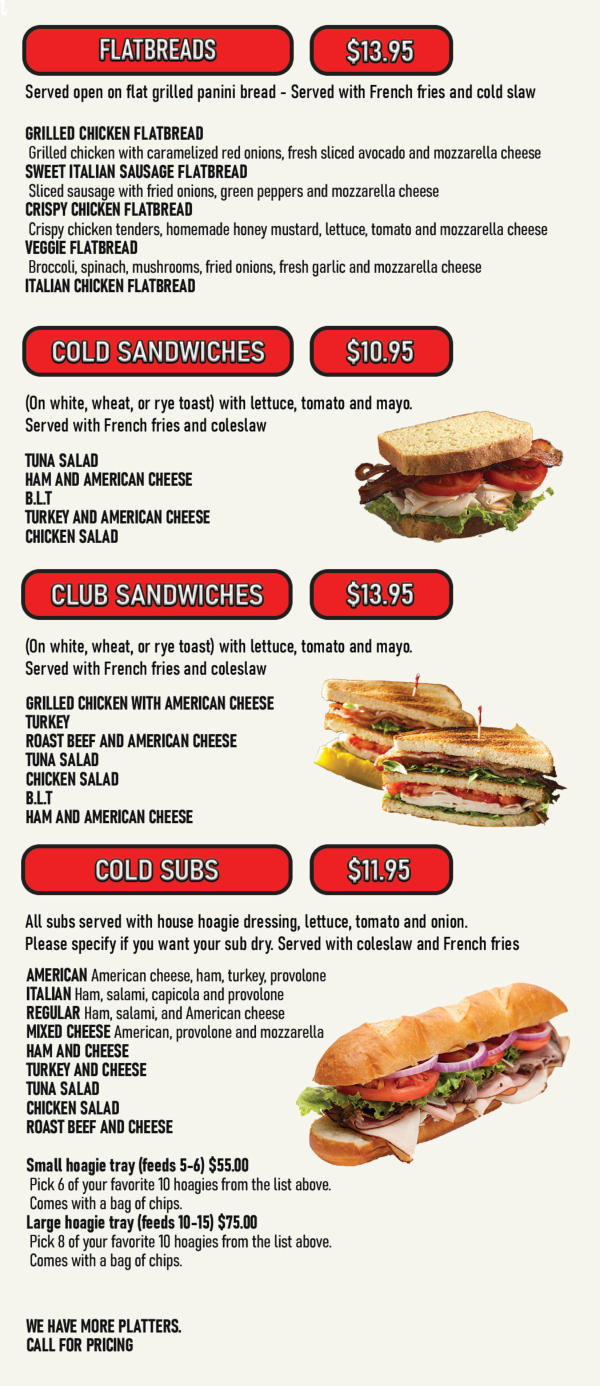 FLATBREADS $13.95

Served open on flat grilled panini bread - Served with French fries and cold slaw

GRILLED CHICKEN FLATBREAD
Grilled chicken with caramelized red onions, fresh sliced avocado and mozzarella cheese
SWEET ITALIAN SAUSAGE FLATBREAD
Sliced sausage with fried onions, green peppers and mozzarella cheese
CRISPY CHICKEN FLATBREAD
Crispy chicken tenders, homemade honey mustard, lettuce, tomato and mozzarella cheese
VEGGIE FLATBREAD
Broccoli, spinach, mushrooms, fried onions, fresh garlic and mozzarella cheese
ITALIAN CHICKEN FLATBREAD

COLD SANDWICHES $10.95

(On white, wheat, or rye toast) with lettuce, tomato and mayo.
Served with French fries and coleslaw

TUNA SALAD
HAM AND AMERICAN CHEESE
B.L.T
TURKEY AND AMERICAN CHEESE
CHICKEN SALAD

CLUB SANDWICHES $13.95

(On white, wheat, or rye toast) with lettuce, tomato and mayo.
Served with French fries and coleslaw

GRILLED CHICKEN WITH AMERICAN CHEESE
TURKEY
ROAST BEEF AND AMERICAN CHEESE
TUNA SALAD
CHICKEN SALAD
B.L.T
HAM AND AMERICAN CHEESE

COLD SUBS $11.95

All subs served with house hoagie dressing, lettuce, tomato and onion.
Please specify if you want your sub dry. Served with coleslaw and French fries

AMERICAN American cheese, ham, turkey, provolone
ITALIAN Ham, salami, capicola and provolone
REGULAR Ham, salami, and American cheese
MIXED CHEESE American, provolone and mozzarella
HAM AND CHEESE
TURKEY AND CHEESE
TUNA SALAD
CHICKEN SALAD
ROAST BEEF AND CHEESE

Small hoagie tray (feeds 5-6) $55.00
Pick 6 of your favorite 10 hoagies from the list above.
Comes with a bag of chips.
Large hoagie tray (feeds 10-15) $75.00
Pick 8 of your favorite 10 hoagies from the list above.
Comes with a bag of chips.

WE HAVE MORE PLATTERS.
CALL FOR PRICING